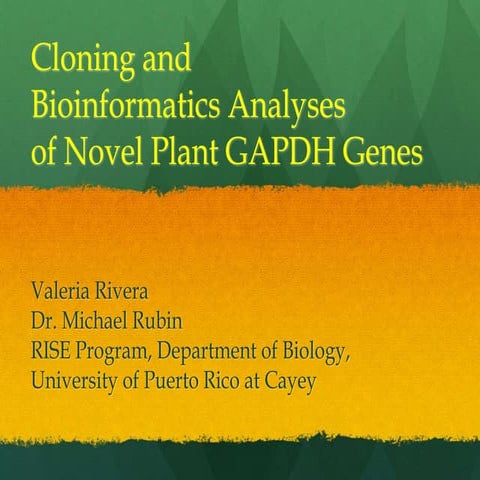 Cloning and Bioinformatics Analyses of Novel Plant GAPDH Genes

Valeria Rivera
Dr. Michael Rubin
RISE Program, Department of Biology,
University of Puerto Rico at Cayey